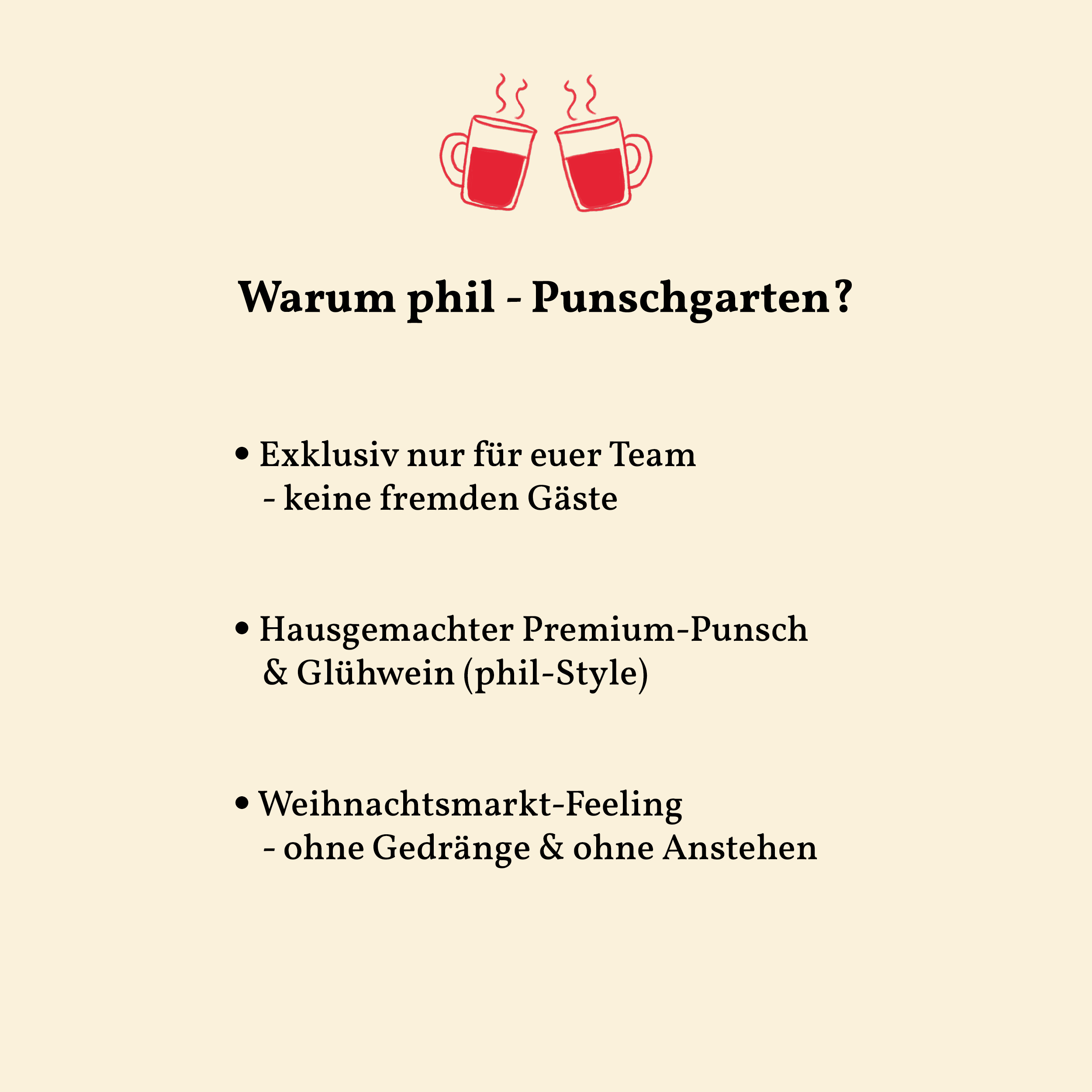 Warum phil - Punschgarten?

• Exklusiv nur für euer Team
- keine fremden Gäste

• Hausgemachter Premium-Punsch
& Glühwein (phil-Style)

• Weihnachtsmarkt-Feeling
- ohne Gedränge & ohne Anstehen